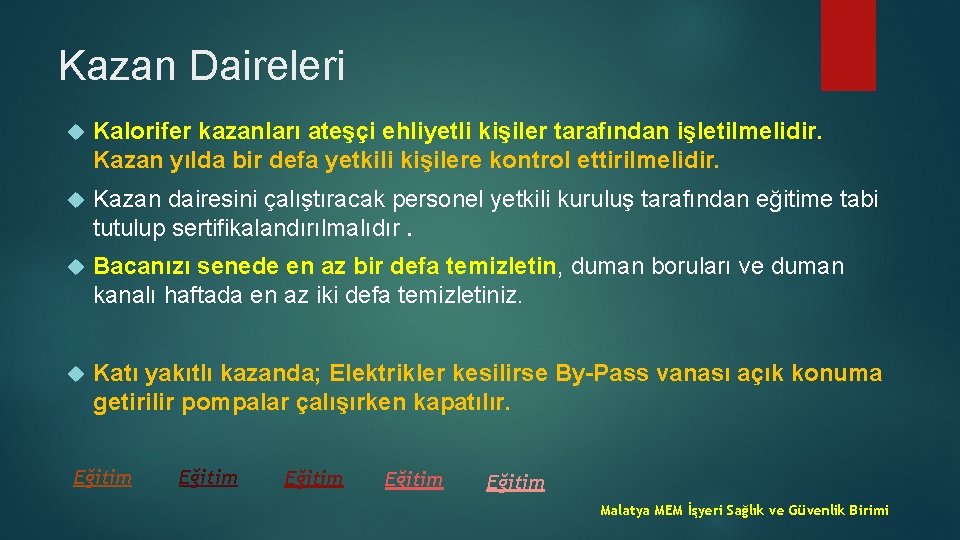 Kazan Daireleri

Kalorifer kazanları ateşçi ehliyetli kişiler tarafından işletilmelidir. Kazan yılda bir defa yetkili kişilere kontrol ettirilmelidir.

Kazan dairesini çalıştıracak personel yetkili kuruluş tarafından eğitime tabi tutulup sertifikalandırılmalıdır .

Bacanızı senede en az bir defa temizletin, duman boruları ve duman kanalı haftada en az iki defa temizletiniz.

Katı yakıtlı kazanda; Elektrikler kesilirse By-Pass vanası açık konuma getirilir pompalar çalışırken kapatılır.

Eğitim Eğitim Eğitim Eğitim Eğitim

Malatya MEM İşyeri Sağlık ve Güvenlik Birimi